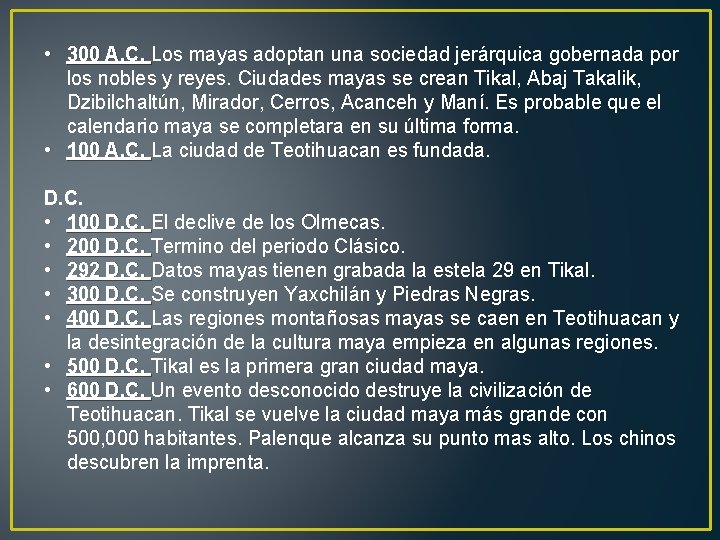 • 300 A.C. Los mayas adoptan una sociedad jerárquica gobernada por los nobles y reyes. Ciudades mayas se crean Tikal, Abaj Takalik, Dzibilchaltún, Mirador, Cerros, Acanceh y Maní. Es probable que el calendario maya se completara en su última forma.
• 100 A.C. La ciudad de Teotihuacan es fundada.

D.C.
• 100 D.C. El declive de los Olmecas.
• 200 D.C. Termino del periodo Clásico.
• 292 D.C. Datos mayas tienen grabada la estela 29 en Tikal.
• 300 D.C. Se construyen Yaxchilán y Piedras Negras.
• 400 D.C. Las regiones montañosas mayas se caen en Teotihuacan y la desintegración de la cultura maya empieza en algunas regiones.
• 500 D.C. Tikal es la primera gran ciudad maya.
• 600 D.C. Un evento desconocido destruye la civilización de Teotihuacan. Tikal se vuelve la ciudad maya más grande con 500,000 habitantes. Palenque alcanza su punto mas alto. Los chinos descubren la imprenta.